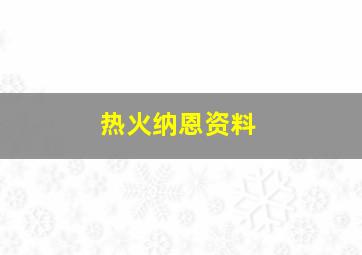 热火纳恩资料